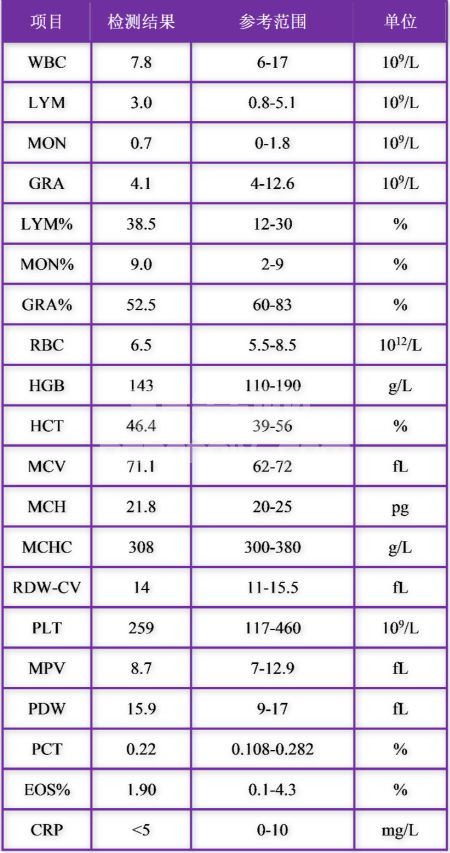 | 项目 | 检测结果 | 参考范围 | 单位 |
|---|---|---|---|
| WBC | 7.8 | 6-17 | $10^9$/L |
| LYM | 3.0 | 0.8-5.1 | $10^9$/L |
| MON | 0.7 | 0-1.8 | $10^9$/L |
| GRA | 4.1 | 4-12.6 | $10^9$/L |
| LYM% | 38.5 | 12-30 | % |
| MON% | 9.0 | 2-9 | % |
| GRA% | 52.5 | 60-83 | % |
| RBC | 6.5 | 5.5-8.5 | $10^{12}$/L |
| HGB | 143 | 110-190 | g/L |
| HCT | 46.4 | 39-56 | % |
| MCV | 71.1 | 62-72 | fL |
| MCH | 21.8 | 20-25 | pg |
| MCHC | 308 | 300-380 | g/L |
| RDW-CV | 14 | 11-15.5 | fL |
| PLT | 259 | 117-460 | $10^9$/L |
| MPV | 8.7 | 7-12.9 | fL |
| PDW | 15.9 | 9-17 | fL |
| PCT | 0.22 | 0.108-0.282 | % |
| EOS% | 1.90 | 0.1-4.3 | % |
| CRP | <5 | 0-10 | mg/L |